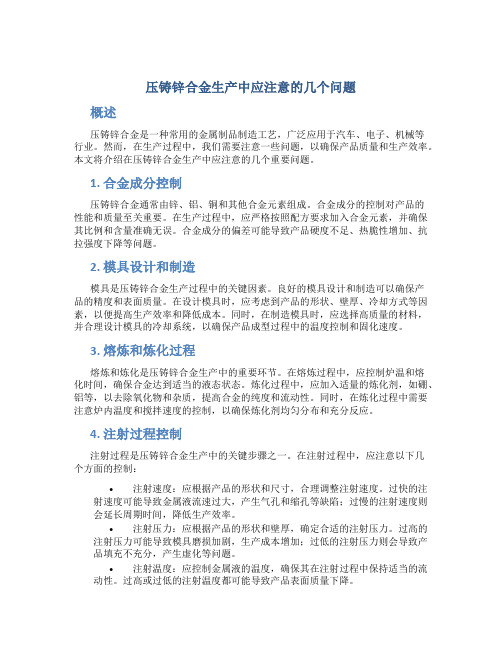 压铸锌合金生产中应注意的几个问题

概述

压铸锌合金是一种常用的金属制品制造工艺，广泛应用于汽车、电子、机械等行业。然而，在生产过程中，我们需要注意一些问题，以确保产品质量和生产效率。本文将介绍在压铸锌合金生产中应注意的几个重要问题。

1. 合金成分控制

压铸锌合金通常由锌、铝、铜和其他合金元素组成。合金成分的控制对产品的性能和质量至关重要。在生产过程中，应严格按照配方要求加入合金元素，并确保其比例和含量准确无误。合金成分的偏差可能导致产品硬度不足、热脆性增加、抗拉强度下降等问题。

2. 模具设计和制造

模具是压铸锌合金生产过程中的关键因素。良好的模具设计和制造可以确保产品的精度和表面质量。在设计模具时，应考虑到产品的形状、壁厚、冷却方式等因素，以便提高生产效率和降低成本。同时，在制造模具时，应选择高质量的材料，并合理设计模具的冷却系统，以确保产品成型过程中的温度控制和固化速度。

3. 熔炼和炼化过程

熔炼和炼化是压铸锌合金生产中的重要环节。在熔炼过程中，应控制炉温和熔化时间，确保合金达到适当的液态状态。炼化过程中，应加入适量的炼化剂，如硼、铝等，以去除氧化物和杂质，提高合金的纯度和流动性。同时，在炼化过程中需要注意炉内温度和搅拌速度的控制，以确保炼化剂均匀分布和充分反应。

4. 注射过程控制

注射过程是压铸锌合金生产中的关键步骤之一。在注射过程中，应注意以下几个方面的控制：

• 注射速度：应根据产品的形状和尺寸，合理调整注射速度。过快的注射速度可能导致金属液流速过大，产生气孔和缩孔等缺陷；过慢的注射速度则会延长周期时间，降低生产效率。

• 注射压力：应根据产品的形状和壁厚，确定合适的注射压力。过高的注射压力可能导致模具磨损加剧，生产成本增加；过低的注射压力则会导致产品填充不充分，产生虚化等问题。

• 注射温度：应控制金属液的温度，确保其在注射过程中保持适当的流动性。过高或过低的注射温度都可能导致产品表面质量下降。